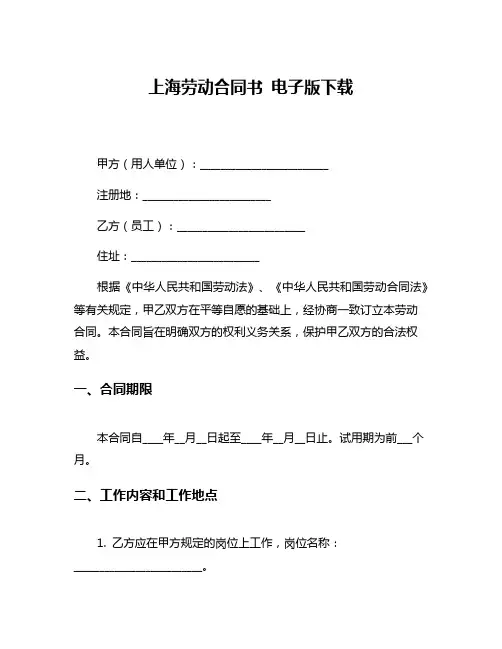 上海劳动合同书 电子版下载

甲方（用人单位）：______________________

注册地：______________________

乙方（员工）：______________________

住址：______________________

根据《中华人民共和国劳动法》、《中华人民共和国劳动合同法》等有关规定，甲乙双方在平等自愿的基础上，经协商一致订立本劳动合同。本合同旨在明确双方的权利义务关系，保护甲乙双方的合法权益。

一、合同期限

本合同自____年__月__日起至____年__月__日止。试用期为前___个月。

二、工作内容和工作地点

1. 乙方应在甲方规定的岗位上工作，岗位名称：______________________。